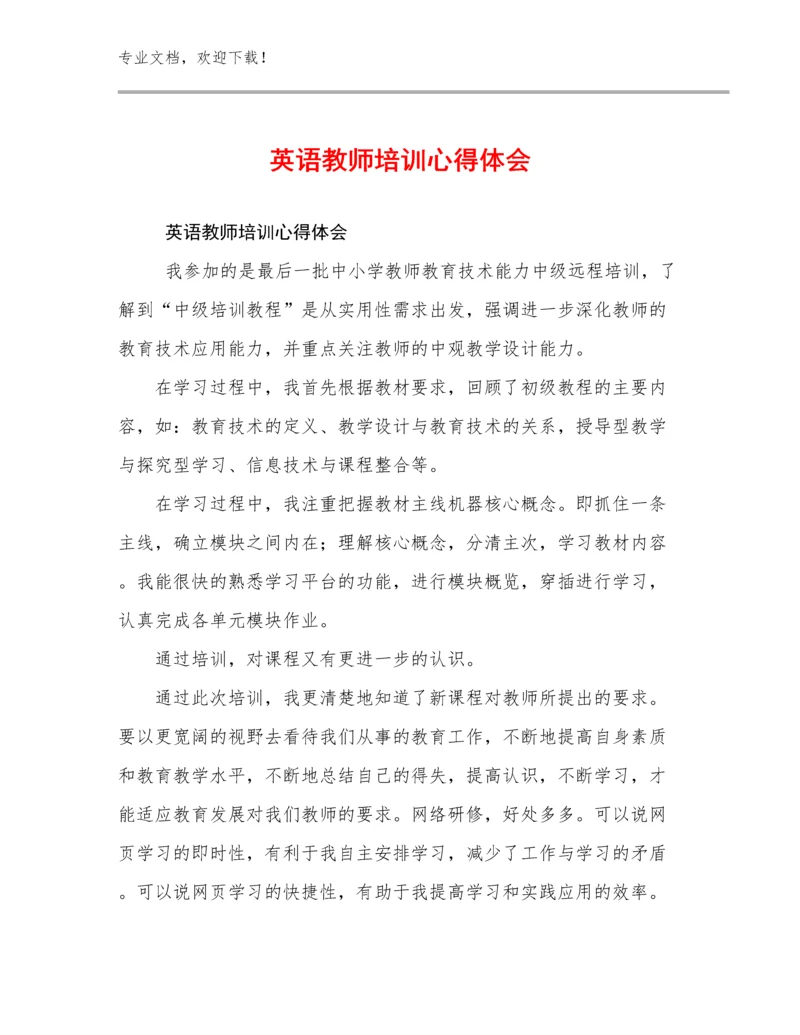 专业文档，欢迎下载！

英语教师培训心得体会

英语教师培训心得体会

我参加的是最后一批中小学教师教育技术能力中级远程培训，了解到“中级培训教程”是从实用性需求出发，强调进一步深化教师的教育技术应用能力，并重点关注教师的中观教学设计能力。

在学习过程中，我首先根据教材要求，回顾了初级教程的主要内容，如：教育技术的定义、教学设计与教育技术的关系，授导型教学与探究型学习、信息技术与课程整合等。

在学习过程中，我注重把握教材主线机器核心概念。即抓住一条主线，确立模块之间内在；理解核心概念，分清主次，学习教材内容。我能很快的熟悉学习平台的功能，进行模块概览，穿插进行学习，认真完成各单元模块作业。

通过培训，对课程又有更进一步的认识。

通过此次培训，我更清楚地知道了新课程对教师所提出的要求。要以更宽阔的视野去看待我们从事的教育工作，不断地提高自身素质和教育教学水平，不断地总结自己的得失，提高认识，不断学习，才能适应教育发展对我们教师的要求。网络研修，好处多多。可以说网页学习的即时性，有利于我自主安排学习，减少了工作与学习的矛盾。可以说网页学习的快捷性，有助于我提高学习和实践应用的效率。